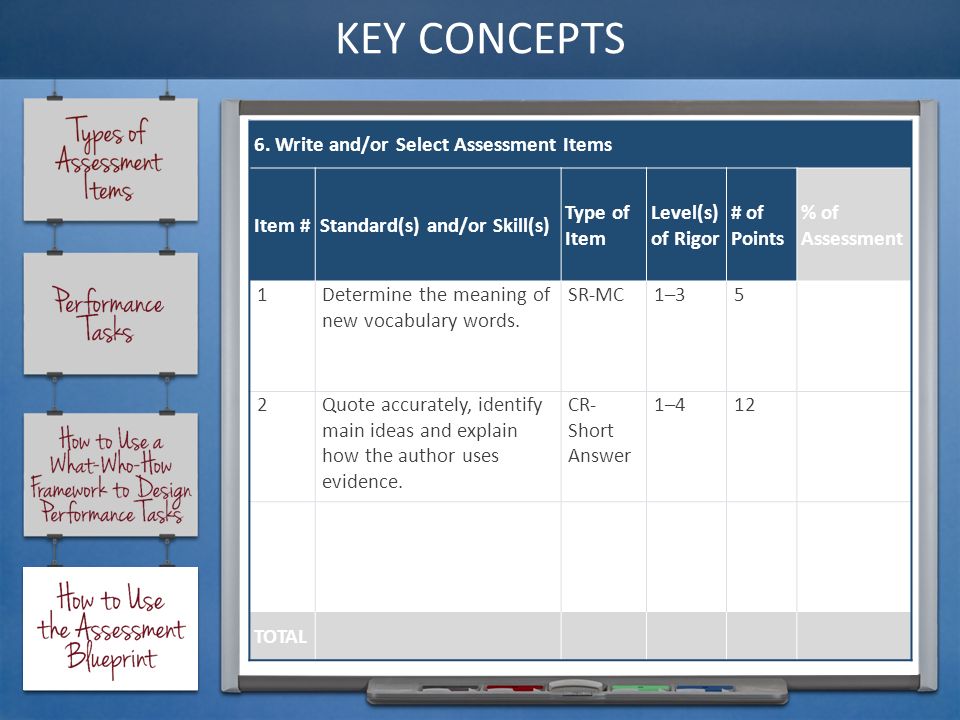 KEY CONCEPTS

Types of Assessment Items

Performance Tasks

How to Use a What-Who-How Framework to Design Performance Tasks

How to Use the Assessment Blueprint

6. Write and/or Select Assessment Items

| Item # | Standard(s) and/or Skill(s) | Type of Item | Level(s) of Rigor | # of Points | % of Assessment |
|---|---|---|---|---|---|
| 1 | Determine the meaning of new vocabulary words. | SR-MC | 1–3 | 5 | |
| 2 | Quote accurately, identify main ideas and explain how the author uses evidence. | CR-Short Answer | 1–4 | 12 | |
| | | | | | |
| TOTAL | | | | | |